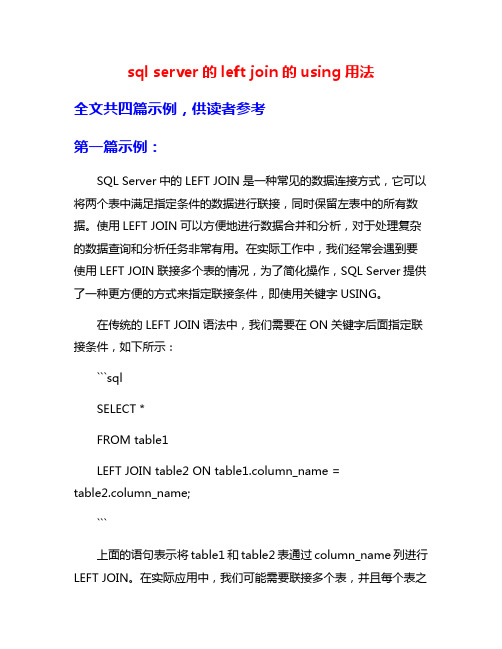 sql server 的 left join 的 using 用法

全文共四篇示例，供读者参考

第一篇示例：

SQL Server 中的 LEFT JOIN 是一种常见的数据连接方式，它可以将两个表中满足指定条件的数据进行联接，同时保留左表中的所有数据。使用 LEFT JOIN 可以方便地进行数据合并和分析，对于处理复杂的数据查询和分析任务非常有用。在实际工作中，我们经常会遇到要使用 LEFT JOIN 联接多个表的情况，为了简化操作，SQL Server 提供了一种更方便的方式来指定联接条件，即使用关键字 USING。

在传统的 LEFT JOIN 语法中，我们需要在 ON 关键字后面指定联接条件，如下所示：

```sql

SELECT *

FROM table1

LEFT JOIN table2 ON table1.column_name = table2.column_name;

```

上面的语句表示将 table1 和 table2 表通过 column_name 列进行 LEFT JOIN。在实际应用中，我们可能需要联接多个表，并且每个表之